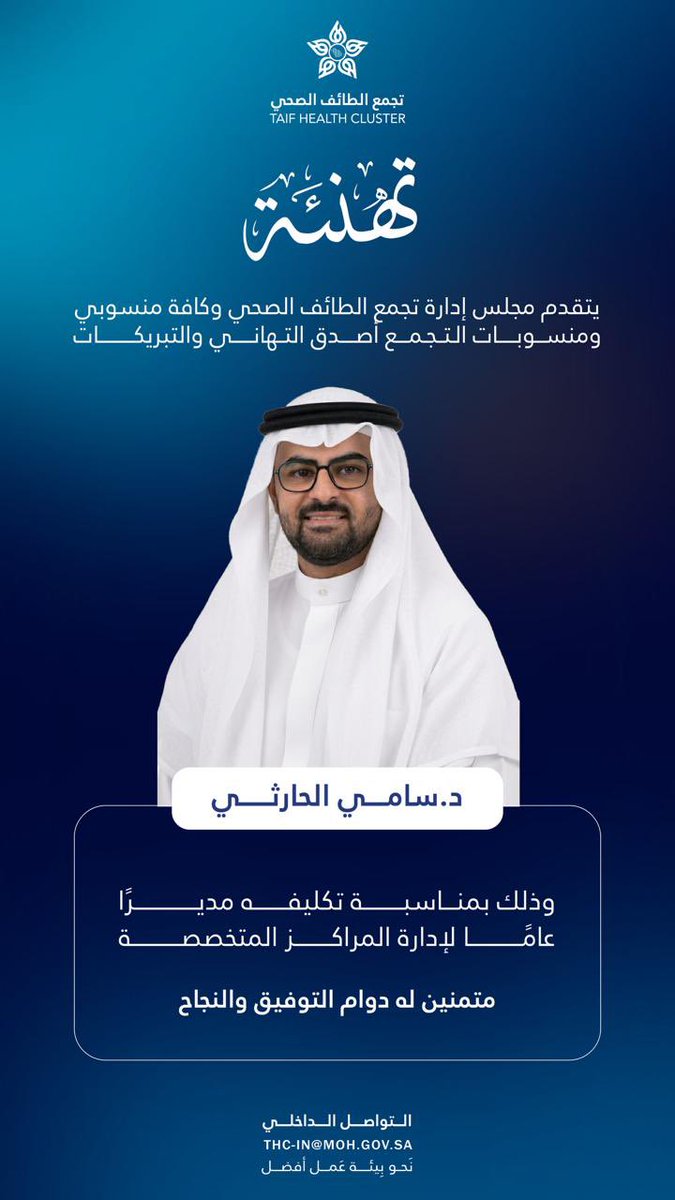 تجمع الطائف الصحي
TAIF HEALTH CLUSTER

تهنئة

يتقدم مجلس إدارة تجمع الطائف الصحي وكافة منسوبي ومنسوبات التجمع أصدق التهاني والتبريكات

د.سامي الحارثي

وذلك بمناسبة تكليفه مديرًا عامًا لإدارة المراكز المتخصصة

متمنين له دوام التوفيق والنجاح

التواصل الداخلي
THC-IN@MOH.GOV.SA
نَحو بِيئة عَمل أفضل